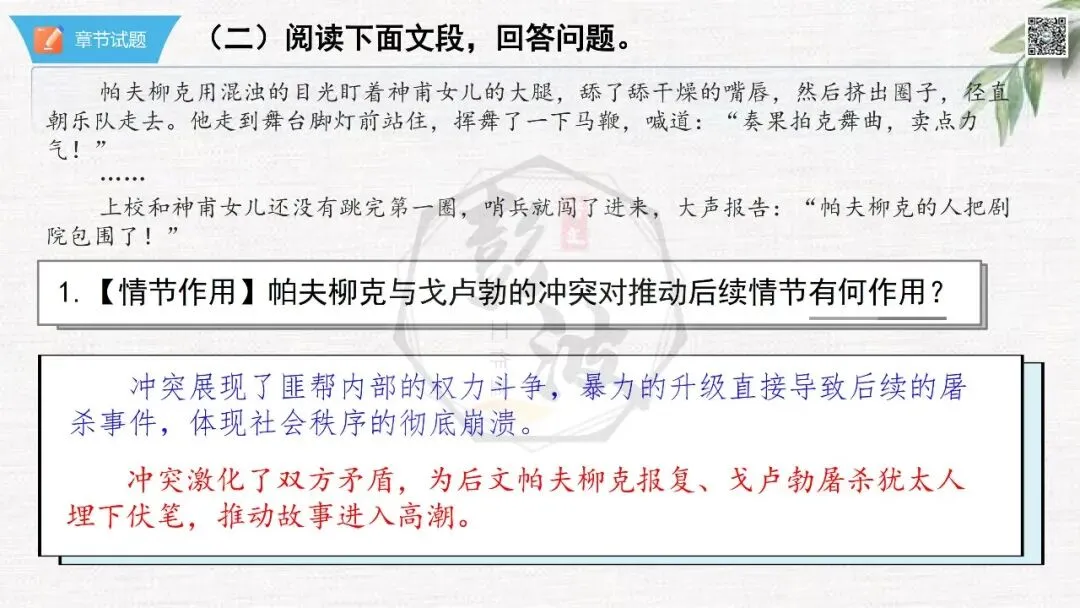 章节试题

（二）阅读下面文段，回答问题。

帕夫柳克用混浊的目光盯着神甫女儿的大腿，舔了舔干燥的嘴唇，然后挤出圈子，径直朝乐队走去。他走到舞台脚灯前站住，挥舞了一下马鞭，喊道：“奏果拍克舞曲，卖点力气！”

……

上校和神甫女儿还没有跳完第一圈，哨兵就闯了进来，大声报告：“帕夫柳克的人把剧院包围了！”

1.【情节作用】帕夫柳克与戈卢勃的冲突对推动后续情节有何作用？

冲突展现了匪帮内部的权力斗争，暴力的升级直接导致后续的屠杀事件，体现社会秩序的彻底崩溃。

冲突激化了双方矛盾，为后文帕夫柳克报复、戈卢勃屠杀犹太人埋下伏笔，推动故事进入高潮。